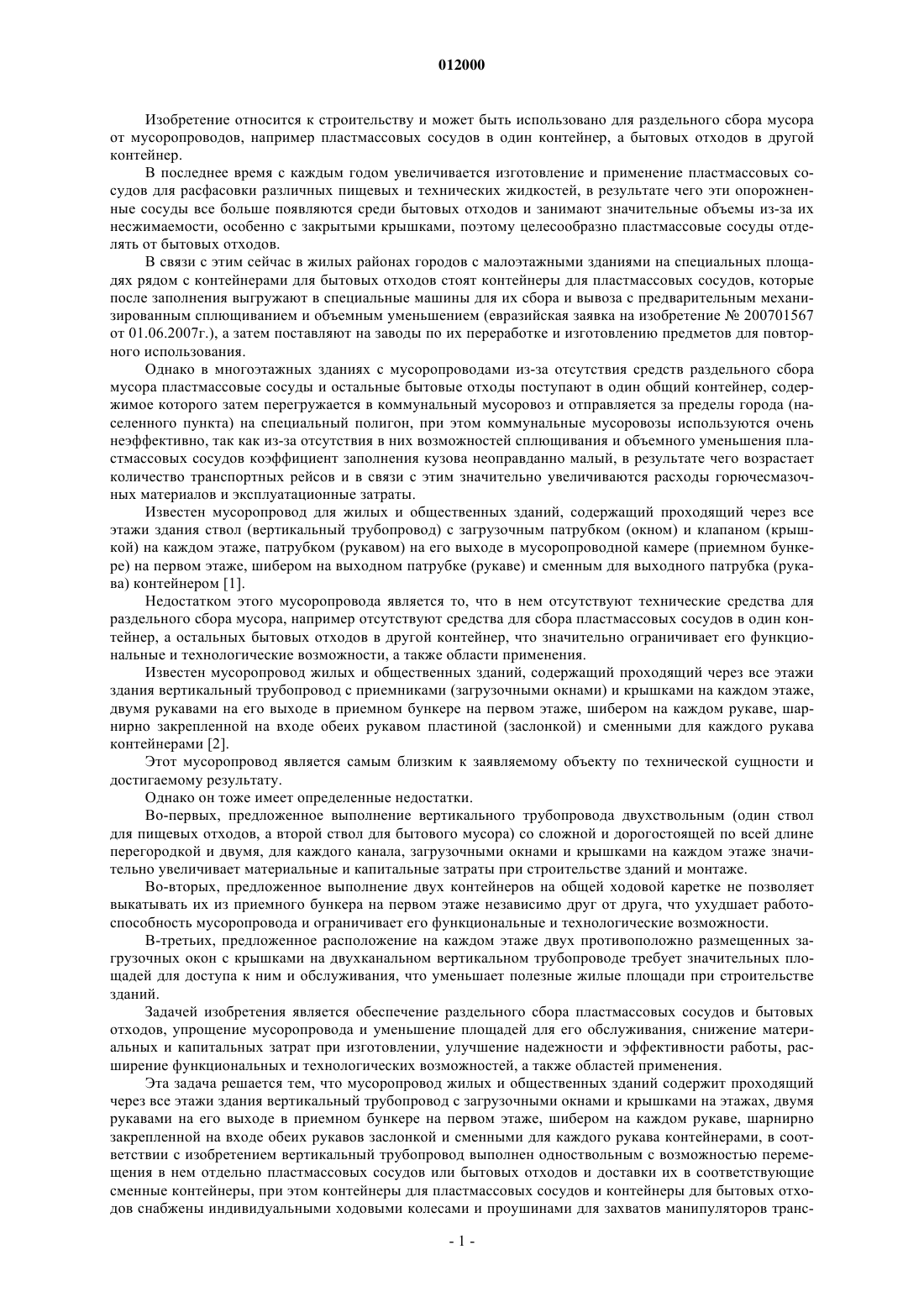 012000

Изобретение относится к строительству и может быть использовано для раздельного сбора мусора от мусоропроводов, например пластмассовых сосудов в один контейнер, а бытовых отходов в другой контейнер.

В последнее время с каждым годом увеличивается изготовление и применение пластмассовых сосудов для расфасовки различных пищевых и технических жидкостей, в результате чего эти опорожненные сосуды все больше появляются среди бытовых отходов и занимают значительные объемы из-за их несжимаемости, особенно с закрытыми крышками, поэтому целесообразно пластмассовые сосуды отделять от бытовых отходов.

В связи с этим сейчас в жилых районах городов с малоэтажными зданиями на специальных площадях рядом с контейнерами для бытовых отходов стоят контейнеры для пластмассовых сосудов, которые после заполнения выгружают в специальные машины для их сбора и вывоза с предварительным механизированным сплющиванием и объемным уменьшением (евразийская заявка на изобретение № 200701567 от 01.06.2007г.), а затем поставляют на заводы по их переработке и изготовлению предметов для повторного использования.

Однако в многоэтажных зданиях с мусоропроводами из-за отсутствия средств раздельного сбора мусора пластмассовые сосуды и остальные бытовые отходы поступают в один общий контейнер, содержимое которого затем перегружается в коммунальный мусоровоз и отправляется за пределы города (населенного пункта) на специальный полигон, при этом коммунальные мусоровозы используются очень неэффективно, так как из-за отсутствия в них возможностей сплющивания и объемного уменьшения пластмассовых сосудов коэффициент заполнения кузова неоправданно малый, в результате чего возрастает количество транспортных рейсов и в связи с этим значительно увеличиваются расходы горючесмазочных материалов и эксплуатационные затраты.

Известен мусоропровод для жилых и общественных зданий, содержащий проходящий через все этажи здания ствол (вертикальный трубопровод) с загрузочным патрубком (окном) и клапаном (крышкой) на каждом этаже, патрубком (рукавом) на его выходе в мусоропроводной камере (приемном бункере) на первом этаже, шибером на выходном патрубке (рукаве) и сменным для выходного патрубка (рукава) контейнером [1].

Недостатком этого мусоропровода является то, что в нем отсутствуют технические средства для раздельного сбора мусора, например отсутствуют средства для сбора пластмассовых сосудов в один контейнер, а остальных бытовых отходов в другой контейнер, что значительно ограничивает его функциональные и технологические возможности, а также области применения.

Известен мусоропровод жилых и общественных зданий, содержащий проходящий через все этажи здания вертикальный трубопровод с приемниками (загрузочными окнами) и крышками на каждом этаже, двумя рукавами на его выходе в приемном бункере на первом этаже, шибером на каждом рукаве, шарнирно закрепленной на входе обеих рукавом пластиной (заслонкой) и сменными для каждого рукава контейнерами [2].

Этот мусоропровод является самым близким к заявляемому объекту по технической сущности и достигаемому результату.

Однако он тоже имеет определенные недостатки.

Во-первых, предложенное выполнение вертикального трубопровода двухствольным (один ствол для пищевых отходов, а второй ствол для бытового мусора) со сложной и дорогостоящей по всей длине перегородкой и двумя, для каждого канала, загрузочными окнами и крышками на каждом этаже значительно увеличивает материальные и капитальные затраты при строительстве зданий и монтаже.

Во-вторых, предложенное выполнение двух контейнеров на общей ходовой каретке не позволяет выкатывать их из приемного бункера на первом этаже независимо друг от друга, что ухудшает работоспособность мусоропровода и ограничивает его функциональные и технологические возможности.

В-третьих, предложенное расположение на каждом этаже двух противоположно размещенных загрузочных окон с крышками на двухканальном вертикальном трубопроводе требует значительных площадей для доступа к ним и обслуживания, что уменьшает полезные жилые площади при строительстве зданий.

Задачей изобретения является обеспечение раздельного сбора пластмассовых сосудов и бытовых отходов, упрощение мусоропровода и уменьшение площадей для его обслуживания, снижение материальных и капитальных затрат при изготовлении, улучшение надежности и эффективности работы, расширение функциональных и технологических возможностей, а также областей применения.

Эта задача решается тем, что мусоропровод жилых и общественных зданий содержит проходящий через все этажи здания вертикальный трубопровод с загрузочными окнами и крышками на этажах, двумя рукавами на его выходе в приемном бункере на первом этаже, шибером на каждом рукаве, шарнирно закрепленной на входе обеих рукавов заслонкой и сменными для каждого рукава контейнерами, в соответствии с изобретением вертикальный трубопровод выполнен одноствольным с возможностью перемещения в нем отдельно пластмассовых сосудов или бытовых отходов и доставки их в соответствующие сменные контейнеры, при этом контейнеры для пластмассовых сосудов и контейнеры для бытовых отходов снабжены индивидуальными ходовыми колесами и проушинами для захватов манипуляторов транс-

- 1 -